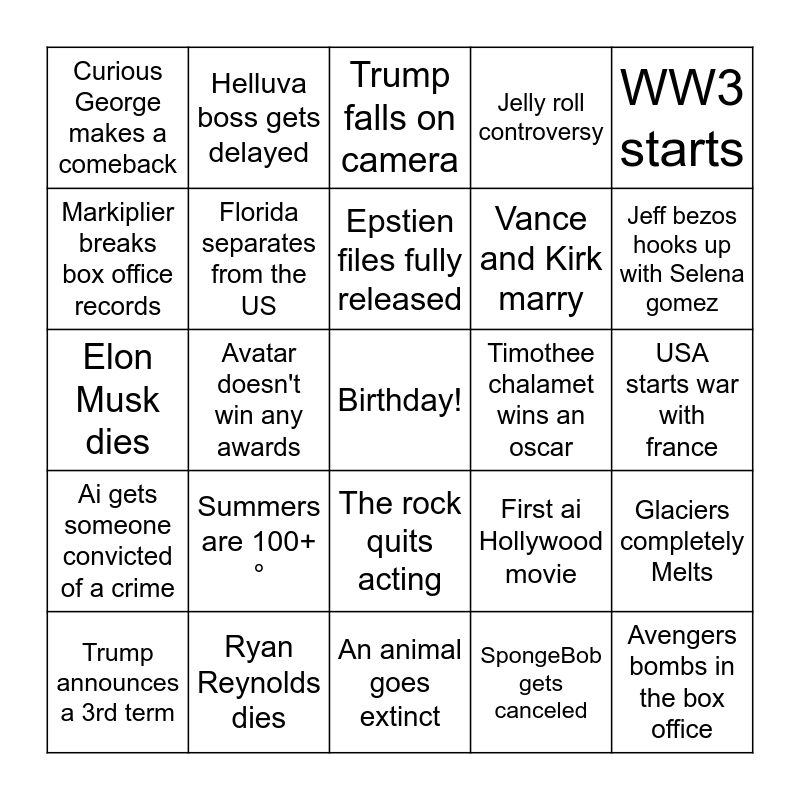 | | | | | |
|---|---|---|---|---|
| Curious George makes a comeback | Helluva boss gets delayed | Trump falls on camera | Jelly roll controversy | WW3 starts |
| Markiplier breaks box office records | Florida separates from the US | Epstien files fully released | Vance and Kirk marry | Jeff bezos hooks up with Selena gomez |
| Elon Musk dies | Avatar doesn't win any awards | Birthday! | Timothee chalamet wins an oscar | USA starts war with france |
| Ai gets someone convicted of a crime | Summers are 100+ ° | The rock quits acting | First ai Hollywood movie | Glaciers completely Melts |
| Trump announces a 3rd term | Ryan Reynolds dies | An animal goes extinct | SpongeBob gets canceled | Avengers bombs in the box office |